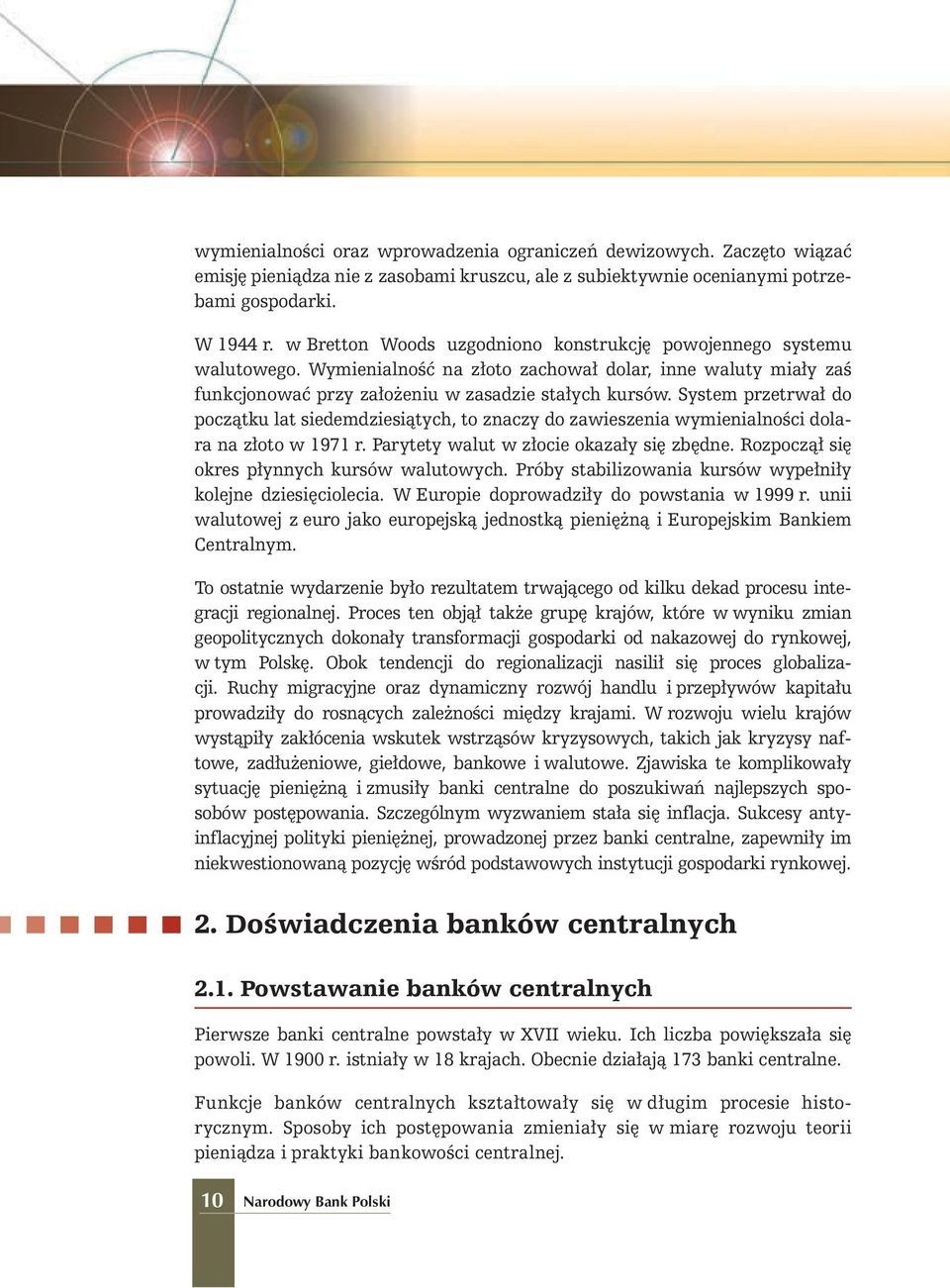 wymienialności oraz wprowadzenia ograniczeń dewizowych. Zaczęto wiązać emisję pieniądza nie z zasobami kruszcu, ale z subiektywnie ocenianymi potrzebami gospodarki.

W 1944 r. w Bretton Woods uzgodniono konstrukcję powojennego systemu walutowego. Wymienialność na złoto zachował dolar, inne waluty miały zaś funkcjonować przy założeniu w zasadzie stałych kursów. System przetrwał do początku lat siedemdziesiątych, to znaczy do zawieszenia wymienialności dolara na złoto w 1971 r. Parytety walut w złocie okazały się zbędne. Rozpoczął się okres płynnych kursów walutowych. Próby stabilizowania kursów wypełniły kolejne dziesięciolecia. W Europie doprowadziły do powstania w 1999 r. unii walutowej z euro jako europejską jednostką pieniężną i Europejskim Bankiem Centralnym.

To ostatnie wydarzenie było rezultatem trwającego od kilku dekad procesu integracji regionalnej. Proces ten objął także grupę krajów, które w wyniku zmian geopolitycznych dokonały transformacji gospodarki od nakazowej do rynkowej, w tym Polskę. Obok tendencji do regionalizacji nasilił się proces globalizacji. Ruchy migracyjne oraz dynamiczny rozwój handlu i przepływów kapitału prowadziły do rosnących zależności między krajami. W rozwoju wielu krajów wystąpiły zakłócenia wskutek wstrząsów kryzysowych, takich jak kryzysy naftowe, zadłużeniowe, giełdowe, bankowe i walutowe. Zjawiska te komplikowały sytuację pieniężną i zmusiły banki centralne do poszukiwań najlepszych sposobów postępowania. Szczególnym wyzwaniem stała się inflacja. Sukcesy antyinflacyjnej polityki pieniężnej, prowadzonej przez banki centralne, zapewniły im niekwestionowaną pozycję wśród podstawowych instytucji gospodarki rynkowej.

2. Doświadczenia banków centralnych

2.1. Powstawanie banków centralnych

Pierwsze banki centralne powstały w XVII wieku. Ich liczba powiększała się powoli. W 1900 r. istniały w 18 krajach. Obecnie działają 173 banki centralne.

Funkcje banków centralnych kształtowały się w długim procesie historycznym. Sposoby ich postępowania zmieniały się w miarę rozwoju teorii pieniądza i praktyki bankowości centralnej.

10 Narodowy Bank Polski